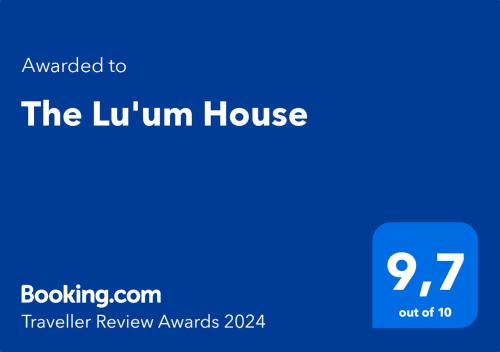 Awarded to

The Lu'um House

Booking.com
Traveller Review Awards 2024

9,7
out of 10